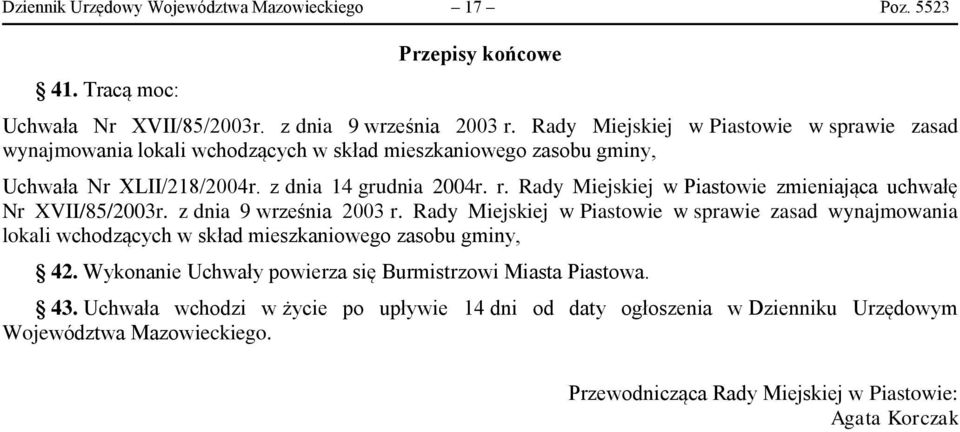 Dziennik Urzędowy Województwa Mazowieckiego – 17 – Poz. 5523

Przepisy końcowe

§ 41. Tracą moc:

Uchwała Nr XVII/85/2003r. z dnia 9 września 2003 r. Rady Miejskiej w Piastowie w sprawie zasad wynajmowania lokali wchodzących w skład mieszkaniowego zasobu gminy,

Uchwała Nr XLII/218/2004r. z dnia 14 grudnia 2004r. r. Rady Miejskiej w Piastowie zmieniająca uchwałę Nr XVII/85/2003r. z dnia 9 września 2003 r. Rady Miejskiej w Piastowie w sprawie zasad wynajmowania lokali wchodzących w skład mieszkaniowego zasobu gminy,

§ 42. Wykonanie Uchwały powierza się Burmistrzowi Miasta Piastowa.

§ 43. Uchwała wchodzi w życie po upływie 14 dni od daty ogłoszenia w Dzienniku Urzędowym Województwa Mazowieckiego.

Przewodnicząca Rady Miejskiej w Piastowie:
Agata Korczak